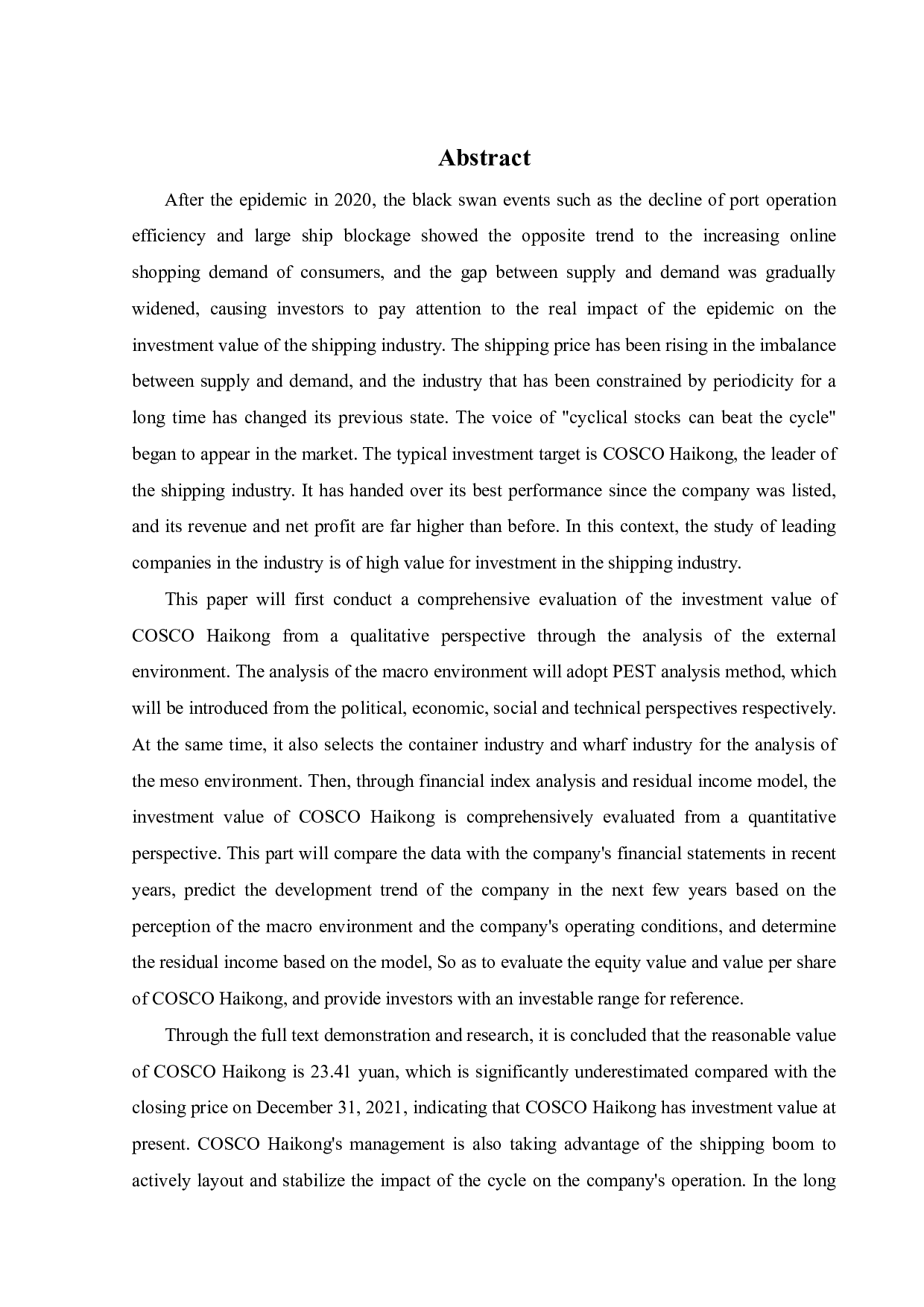 Abstract

After the epidemic in 2020, the black swan events such as the decline of port operation efficiency and large ship blockage showed the opposite trend to the increasing online shopping demand of consumers, and the gap between supply and demand was gradually widened, causing investors to pay attention to the real impact of the epidemic on the investment value of the shipping industry. The shipping price has been rising in the imbalance between supply and demand, and the industry that has been constrained by periodicity for a long time has changed its previous state. The voice of "cyclical stocks can beat the cycle" began to appear in the market. The typical investment target is COSCO Haikong, the leader of the shipping industry. It has handed over its best performance since the company was listed, and its revenue and net profit are far higher than before. In this context, the study of leading companies in the industry is of high value for investment in the shipping industry.

This paper will first conduct a comprehensive evaluation of the investment value of COSCO Haikong from a qualitative perspective through the analysis of the external environment. The analysis of the macro environment will adopt PEST analysis method, which will be introduced from the political, economic, social and technical perspectives respectively. At the same time, it also selects the container industry and wharf industry for the analysis of the meso environment. Then, through financial index analysis and residual income model, the investment value of COSCO Haikong is comprehensively evaluated from a quantitative perspective. This part will compare the data with the company's financial statements in recent years, predict the development trend of the company in the next few years based on the perception of the macro environment and the company's operating conditions, and determine the residual income based on the model, So as to evaluate the equity value and value per share of COSCO Haikong, and provide investors with an investable range for reference.

Through the full text demonstration and research, it is concluded that the reasonable value of COSCO Haikong is 23.41 yuan, which is significantly underestimated compared with the closing price on December 31, 2021, indicating that COSCO Haikong has investment value at present. COSCO Haikong's management is also taking advantage of the shipping boom to actively layout and stabilize the impact of the cycle on the company's operation. In the long